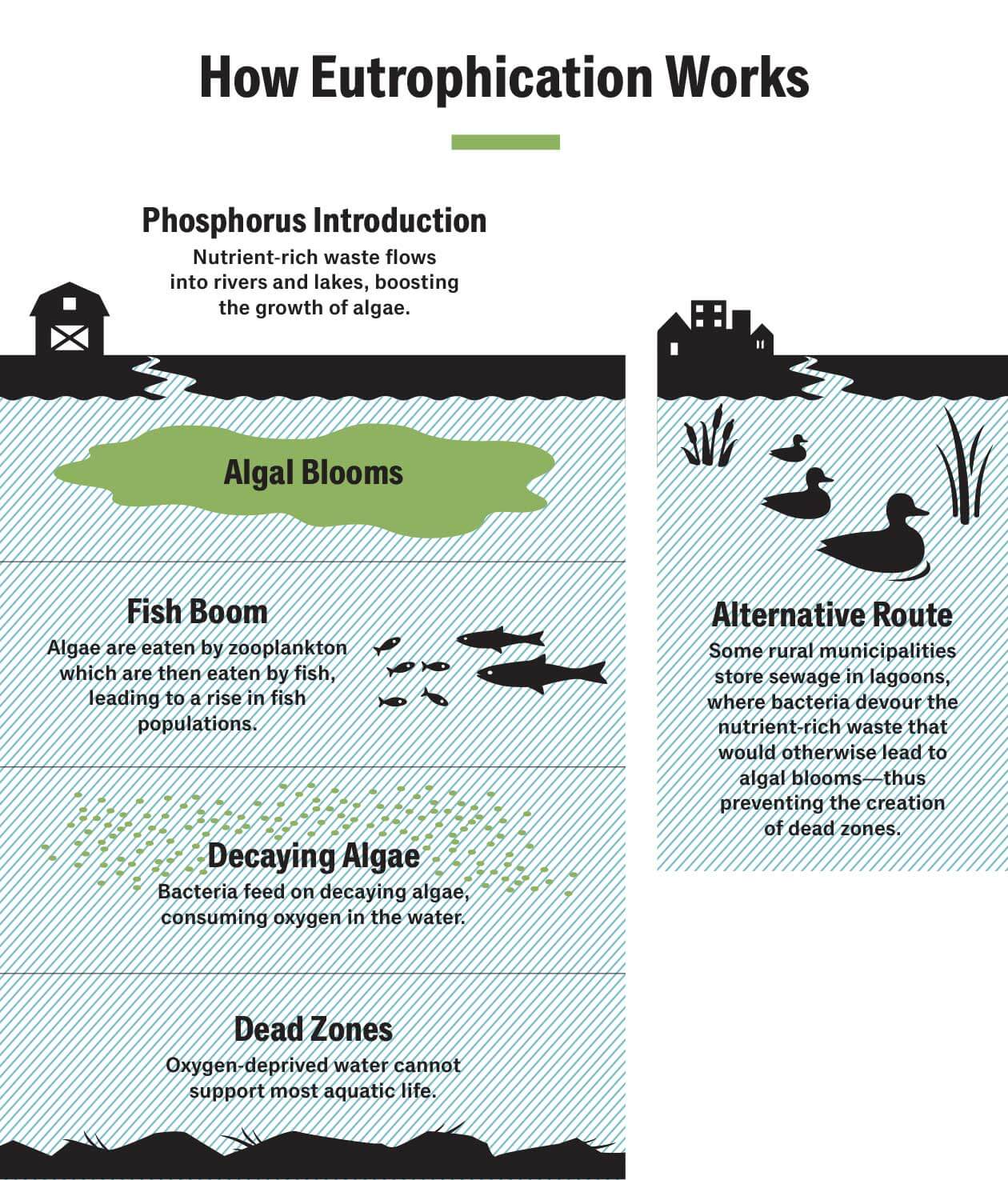 How Eutrophication Works

Phosphorus Introduction

Nutrient-rich waste flows into rivers and lakes, boosting the growth of algae.

Algal Blooms

Fish Boom

Algae are eaten by zooplankton which are then eaten by fish, leading to a rise in fish populations.

Decaying Algae

Bacteria feed on decaying algae, consuming oxygen in the water.

Dead Zones

Oxygen-deprived water cannot support most aquatic life.

Alternative Route

Some rural municipalities store sewage in lagoons, where bacteria devour the nutrient-rich waste that would otherwise lead to algal blooms—thus preventing the creation of dead zones.